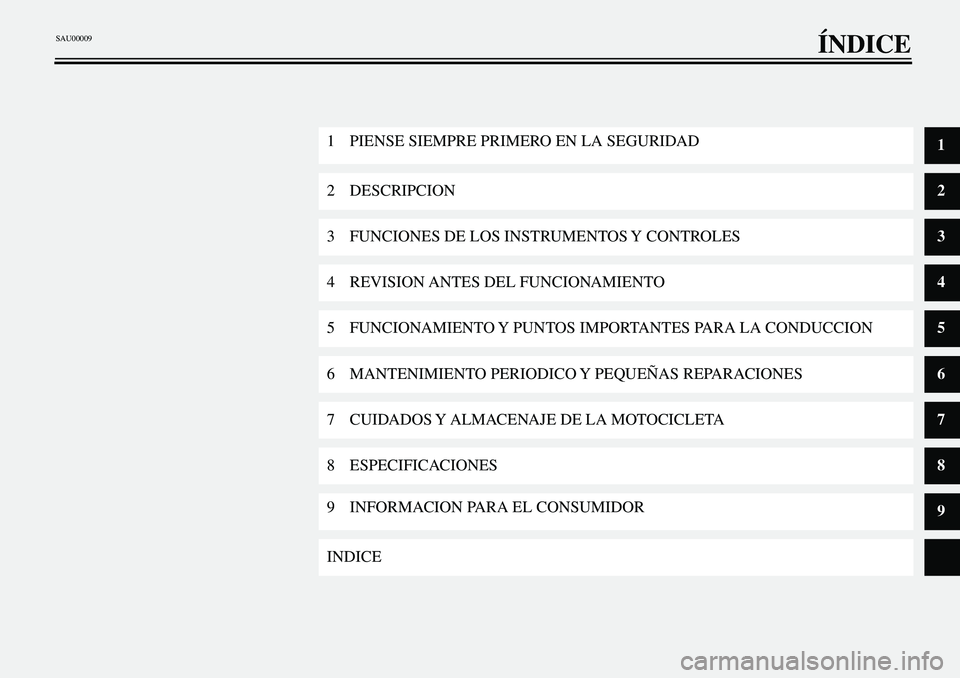 SAU00009

ÍNDICE

1 PIENSE SIEMPRE PRIMERO EN LA SEGURIDAD 1

2 DESCRIPCION 2

3 FUNCIONES DE LOS INSTRUMENTOS Y CONTROLES 3

4 REVISION ANTES DEL FUNCIONAMIENTO 4

5 FUNCIONAMIENTO Y PUNTOS IMPORTANTES PARA LA CONDUCCION 5

6 MANTENIMIENTO PERIODICO Y PEQUEÑAS REPARACIONES 6

7 CUIDADOS Y ALMACENAJE DE LA MOTOCICLETA 7

8 ESPECIFICACIONES 8

9 INFORMACION PARA EL CONSUMIDOR 9

INDICE

carmanualsonline.info